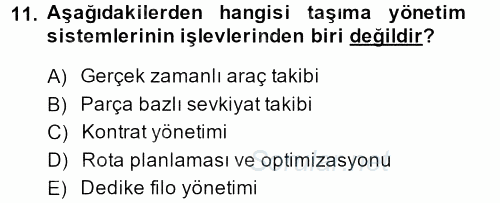 11. Aşağıdakilerden hangisi taşıma yönetim sistemlerinin işlevlerinden biri değildir?

A) Gerçek zamanlı araç takibi
B) Parça bazlı sevkiyat takibi
C) Kontrat yönetimi
D) Rota planlaması ve optimizasyonu
E) Dedike filo yönetimi

Sorular.net